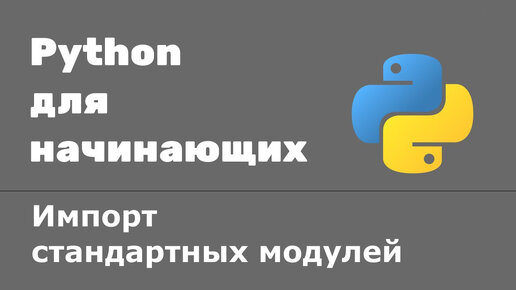 Python
для
начинающих

Импорт
стандартных модулей